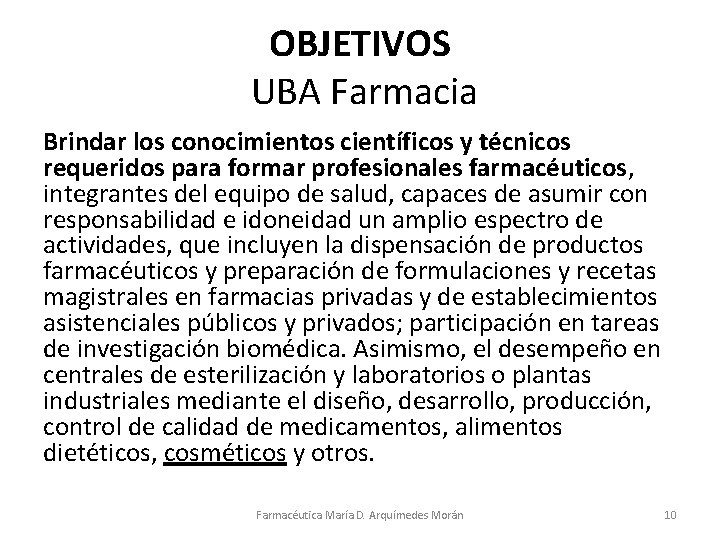 OBJETIVOS
UBA Farmacia

Brindar los conocimientos científicos y técnicos requeridos para formar profesionales farmacéuticos, integrantes del equipo de salud, capaces de asumir con responsabilidad e idoneidad un amplio espectro de actividades, que incluyen la dispensación de productos farmacéuticos y preparación de formulaciones y recetas magistrales en farmacias privadas y de establecimientos asistenciales públicos y privados; participación en tareas de investigación biomédica. Asimismo, el desempeño en centrales de esterilización y laboratorios o plantas industriales mediante el diseño, desarrollo, producción, control de calidad de medicamentos, alimentos dietéticos, cosméticos y otros.

Farmacéutica María D. Arquímedes Morán

10